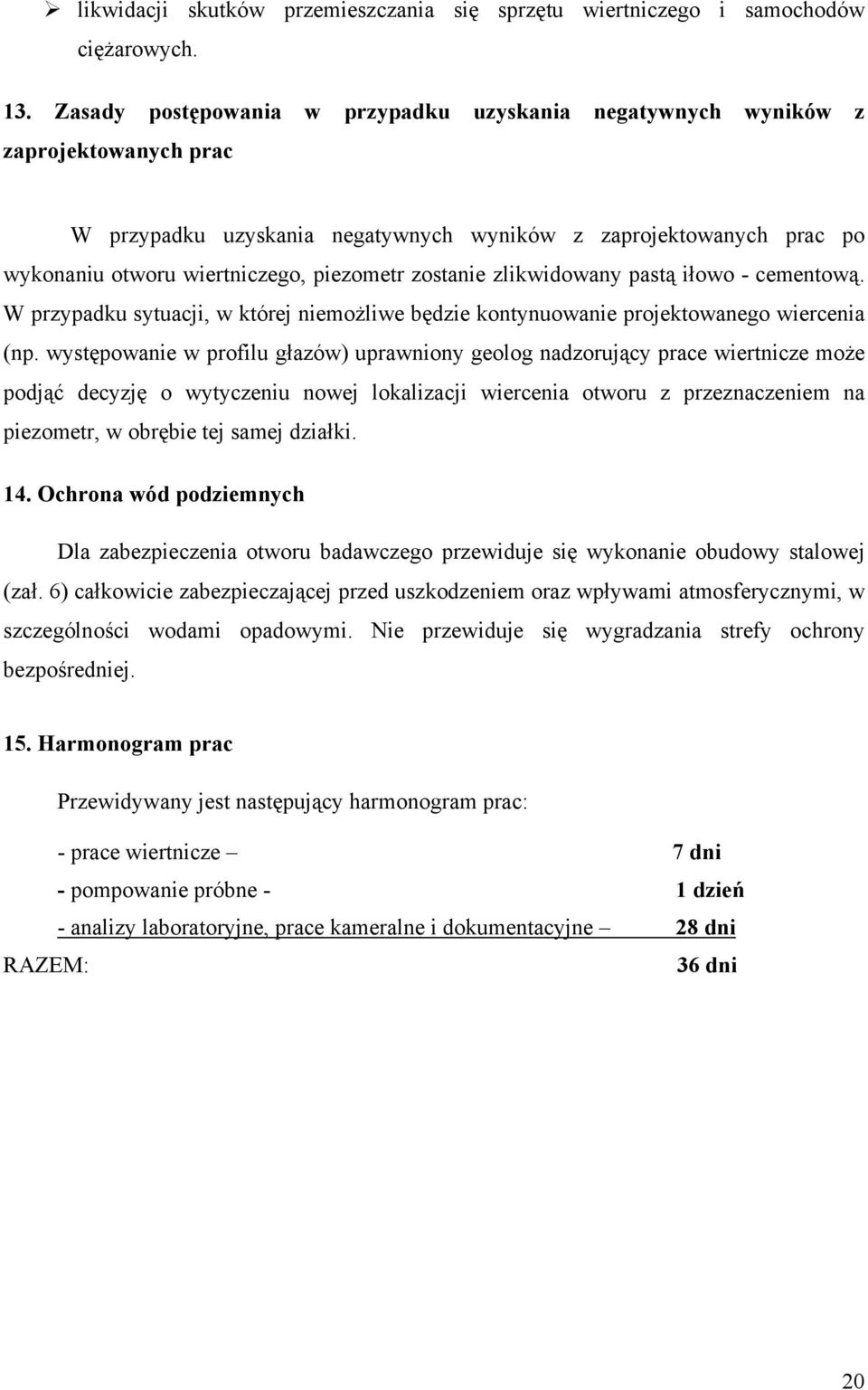 ➢ likwidacji skutków przemieszczania się sprzętu wiertniczego i samochodów ciężarowych.

13. Zasady postępowania w przypadku uzyskania negatywnych wyników z zaprojektowanych prac

W przypadku uzyskania negatywnych wyników z zaprojektowanych prac po wykonaniu otworu wiertniczego, piezometr zostanie zlikwidowany pastą iłowo - cementową. W przypadku sytuacji, w której niemożliwe będzie kontynuowanie projektowanego wiercenia (np. występowanie w profilu głazów) uprawniony geolog nadzorujący prace wiertnicze może podjąć decyzję o wytyczeniu nowej lokalizacji wiercenia otworu z przeznaczeniem na piezometr, w obrębie tej samej działki.

14. Ochrona wód podziemnych

Dla zabezpieczenia otworu badawczego przewiduje się wykonanie obudowy stalowej (zał. 6) całkowicie zabezpieczającej przed uszkodzeniem oraz wpływami atmosferycznymi, w szczególności wodami opadowymi. Nie przewiduje się wygradzania strefy ochrony bezpośredniej.

15. Harmonogram prac

Przewidywany jest następujący harmonogram prac:

- prace wiertnicze – 7 dni
- pompowanie próbne - 1 dzień
- analizy laboratoryjne, prace kameralne i dokumentacyjne – 28 dni
RAZEM: 36 dni

20